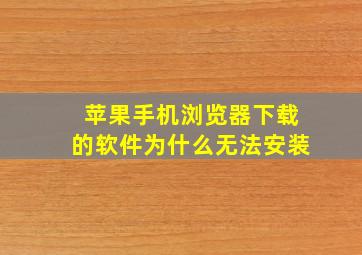 苹果手机浏览器下载的软件为什么无法安装